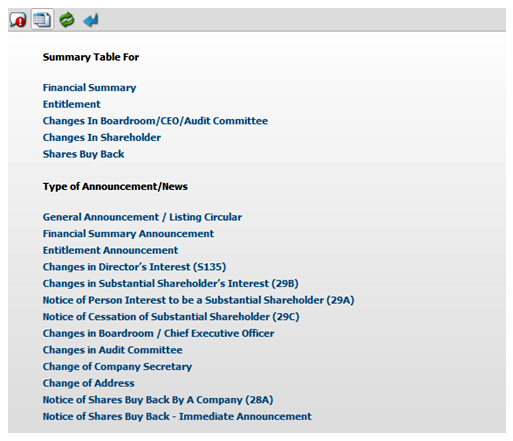 Summary Table For

Financial Summary
Entitlement
Changes In Boardroom/CEO/Audit Committee
Changes In Shareholder
Shares Buy Back

Type of Announcement/News

General Announcement / Listing Circular
Financial Summary Announcement
Entitlement Announcement
Changes in Director's Interest (S135)
Changes in Substantial Shareholder's Interest (29B)
Notice of Person Interest to be a Substantial Shareholder (29A)
Notice of Cessation of Substantial Shareholder (29C)
Changes in Boardroom / Chief Executive Officer
Changes in Audit Committee
Change of Company Secretary
Change of Address
Notice of Shares Buy Back By A Company (28A)
Notice of Shares Buy Back - Immediate Announcement